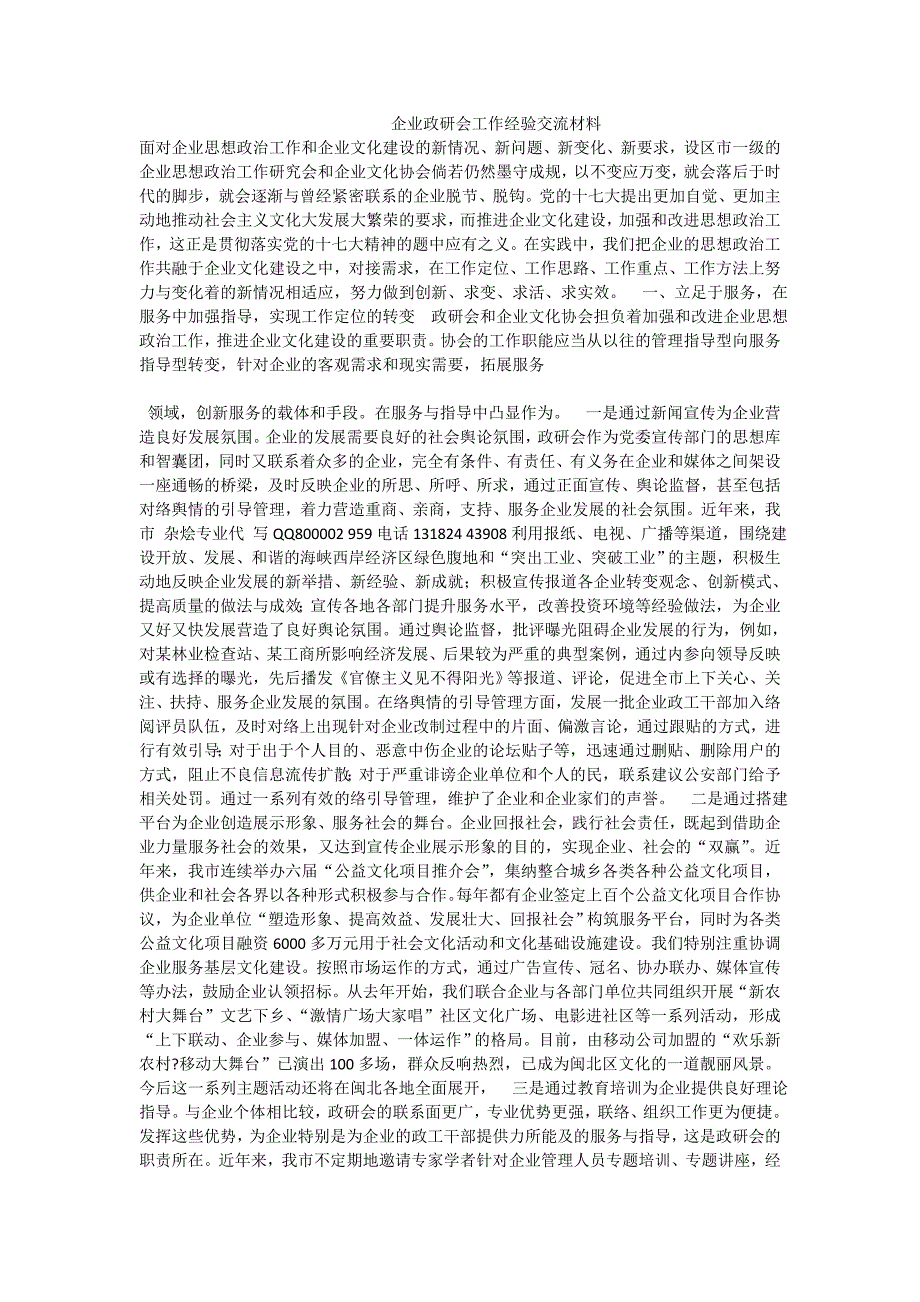 企业政研会工作经验交流材料

面对企业思想政治工作和企业文化建设的新情况、新问题、新变化、新要求，设区市一级的企业思想政治工作研究会和企业文化协会倘若仍然墨守成规，以不变应万变，就会落后于时代的脚步，就会逐渐与曾经紧密联系的企业脱节、脱钩。党的十七大提出更加自觉、更加主动地推动社会主义文化大发展大繁荣的要求，而推进企业文化建设，加强和改进思想政治工作，这正是贯彻落实党的十七大精神的题中应有之义。在实践中，我们把企业的思想政治工作共融于企业文化建设之中，对接需求，在工作定位、工作思路、工作重点、工作方法上努力与变化着的新情况相适应，努力做到创新、求变、求活、求实效。 一、立足于服务，在服务中加强指导，实现工作定位的转变 政研会和企业文化协会担负着加强和改进企业思想政治工作，推进企业文化建设的重要职责。协会的工作职能应当从以往的管理指导型向服务指导型转变，针对企业的客观需求和现实需要，拓展服务

领域，创新服务的载体和手段。在服务与指导中凸显作为。 一是通过新闻宣传为企业营造良好发展氛围。企业的发展需要良好的社会舆论氛围，政研会作为党委宣传部门的思想库和智囊团，同时又联系着众多的企业，完全有条件、有责任、有义务在企业和媒体之间架设一座通畅的桥梁，及时反映企业的所思、所呼、所求，通过正面宣传、舆论监督，甚至包括对络舆情的引导管理，着力营造重商、亲商，支持、服务企业发展的社会氛围。近年来，我市 杂烩专业代 写 QQ800002 959 电话 131824 43908 利用报纸、电视、广播等渠道，围绕建设开放、发展、和谐的海峡西岸经济区绿色腹地和“突出工业、突破工业”的主题，积极生动地反映企业发展的新举措、新经验、新成就；积极宣传报道各企业转变观念、创新模式、提高质量的做法与成效;宣传各地各部门提升服务水平，改善投资环境等经验做法，为企业又好又快发展营造了良好舆论氛围。通过舆论监督，批评曝光阻碍企业发展的行为，例如，对某林业检查站、某工商所影响经济发展、后果较为严重的典型案例，通过内参向领导反映或有选择的曝光，先后播发《官僚主义见不得阳光》等报道、评论，促进全市上下关心、关注、扶持、服务企业发展的氛围。在络舆情的引导管理方面，发展一批企业政工干部加入络阅评员队伍，及时对络上出现针对企业改制过程中的片面、偏激言论，通过跟贴的方式，进行有效引导;对于出于个人目的、恶意中伤企业的论坛贴子等，迅速通过删贴、删除用户的方式，阻止不良信息流传扩散;对于严重诽谤企业单位和个人的民，联系建议公安部门给予相关处罚。通过一系列有效的络引导管理，维护了企业和企业家们的声誉。 二是通过搭建平台为企业创造展示形象、服务社会的舞台。企业回报社会，践行社会责任，既起到借助企业力量服务社会的效果，又达到宣传企业展示形象的目的，实现企业、社会的“双赢”。近年来，我市连续举办六届“公益文化项目推介会”，集纳整合城乡各类各种公益文化项目，供企业和社会各界以各种形式积极参与合作。每年都有企业签定上百个公益文化项目合作协议，为企业单位“塑造形象、提高效益、发展壮大、回报社会”构筑服务平台，同时为各类公益文化项目融资 6000 多万元用于社会文化活动和文化基础设施建设。我们特别注重协调企业服务基层文化建设。按照市场运作的方式，通过广告宣传、冠名、协办联办、媒体宣传等办法，鼓励企业认领招标。从去年开始，我们联合企业与各部门单位共同组织开展“新农村大舞台”文艺下乡、“激情广场大家唱”社区文化广场、电影进社区等一系列活动，形成“上下联动、企业参与、媒体加盟、一体运作”的格局。目前，由移动公司加盟的“欢乐新农村?移动大舞台”已演出 100 多场，群众反响热烈，已成为闽北区文化的一道靓丽风景。今后这一系列主题活动还将在闽北各地全面展开， 三是通过教育培训为企业提供良好理论指导。与企业个体相比较，政研会的联系面更广，专业优势更强，联络、组织工作更为便捷。发挥这些优势，为企业特别是为企业的政工干部提供力所能及的服务与指导，这是政研会的职责所在。近年来，我市不定期地邀请专家学者针对企业管理人员专题培训、专题讲座，经